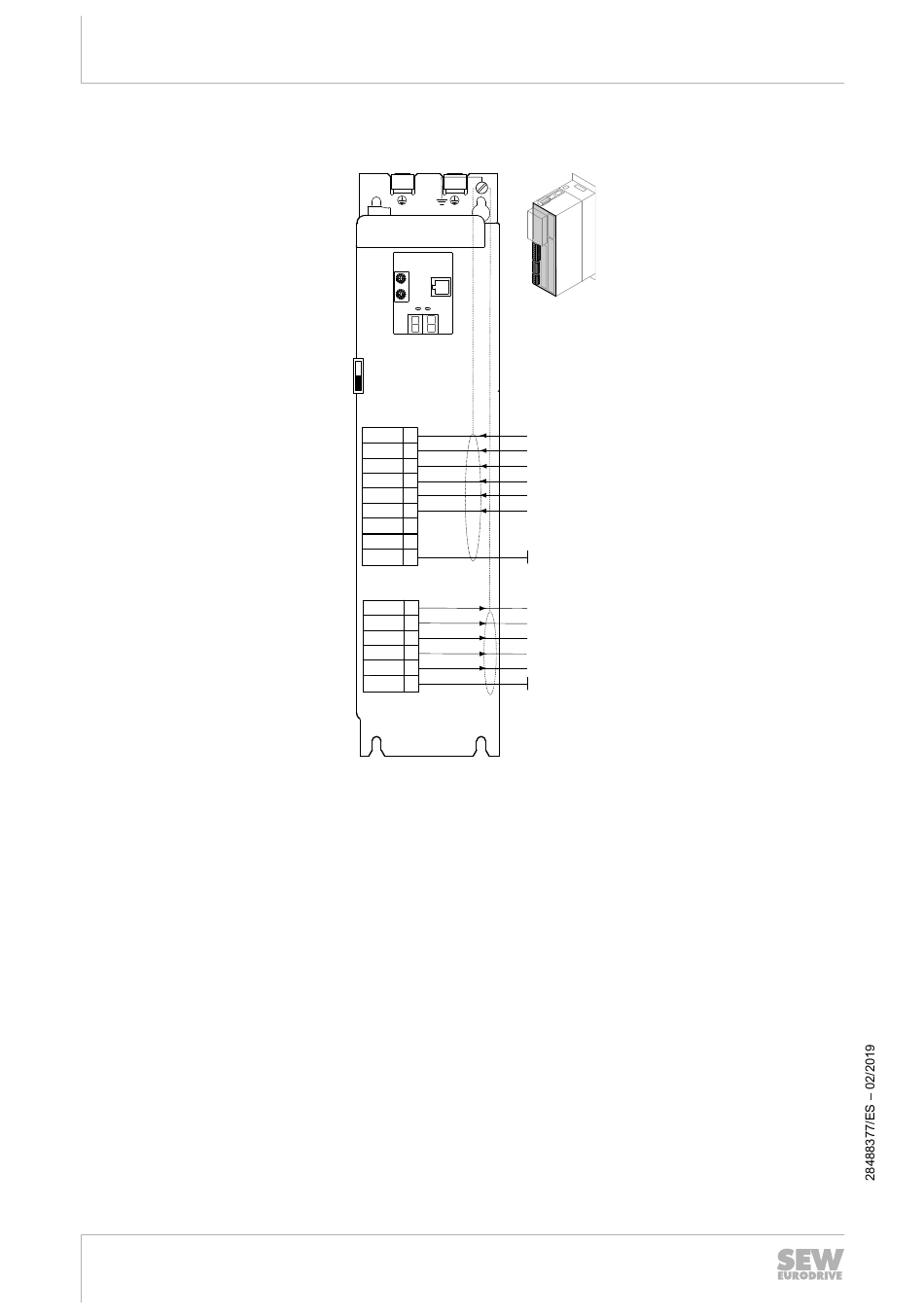 28488377/ES – 02/2019

SEW EURODRIVE